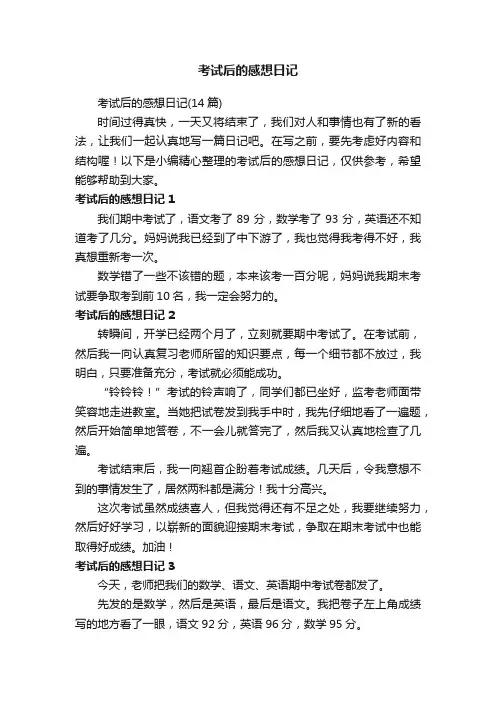 考试后的感想日记

考试后的感想日记(14 篇)

时间过得真快，一天又将结束了，我们对人和事情也有了新的看法，让我们一起认真地写一篇日记吧。在写之前，要先考虑好内容和结构喔！以下是小编精心整理的考试后的感想日记，仅供参考，希望能够帮助到大家。

考试后的感想日记 1

我们期中考试了，语文考了 89 分，数学考了 93 分，英语还不知道考了几分。妈妈说我已经到了中下游了，我也觉得我考得不好，我真想重新考一次。

数学错了一些不该错的题，本来该考一百分呢，妈妈说我期末考试要争取考到前 10 名，我一定会努力的。

考试后的感想日记 2

转瞬间，开学已经两个月了，立刻就要期中考试了。在考试前，然后我一向认真复习老师所留的知识要点，每一个细节都不放过，我明白，只要准备充分，考试就必须能成功。

“铃铃铃！”考试的铃声响了，同学们都已坐好，监考老师面带笑容地走进教室。当她把试卷发到我手中时，我先仔细地看了一遍题，然后开始简单地答卷，不一会儿就答完了，然后我又认真地检查了几遍。

考试结束后，我一向翘首企盼着考试成绩。几天后，令我意想不到的事情发生了，居然两科都是满分！我十分高兴。

这次考试虽然成绩喜人，但我觉得还有不足之处，我要继续努力，然后好好学习，以崭新的面貌迎接期末考试，争取在期末考试中也能取得好成绩。加油！

考试后的感想日记 3

今天，老师把我们的数学、语文、英语期中考试卷都发了。

先发的是数学，然后是英语，最后是语文。我把卷子左上角成绩写的地方看了一眼，语文 92 分，英语 96 分，数学 95 分。